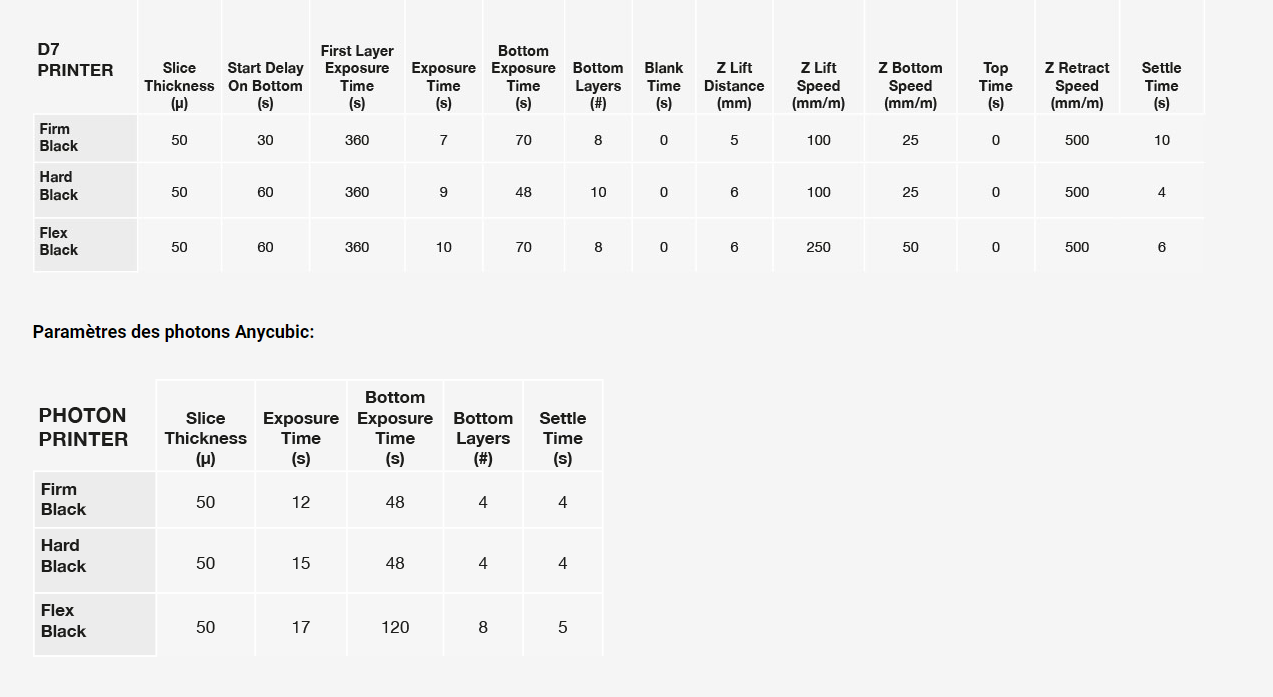 | D7 PRINTER | Slice Thickness (μ) | Start Delay On Bottom (s) | First Layer Exposure Time (s) | Exposure Time (s) | Bottom Exposure Time (s) | Bottom Layers (#) | Blank Time (s) | Z Lift Distance (mm) | Z Lift Speed (mm/m) | Z Bottom Speed (mm/m) | Top Time (s) | Z Retract Speed (mm/m) | Settle Time (s) |
|---|---|---|---|---|---|---|---|---|---|---|---|---|---|
| Firm Black | 50 | 30 | 360 | 7 | 70 | 8 | 0 | 5 | 100 | 25 | 0 | 500 | 10 |
| Hard Black | 50 | 60 | 360 | 9 | 48 | 10 | 0 | 6 | 100 | 25 | 0 | 500 | 4 |
| Flex Black | 50 | 60 | 360 | 10 | 70 | 8 | 0 | 6 | 250 | 50 | 0 | 500 | 6 |

Paramètres des photons Anycubic:

| PHOTON PRINTER | Slice Thickness (μ) | Exposure Time (s) | Bottom Exposure Time (s) | Bottom Layers (#) | Settle Time (s) |
|---|---|---|---|---|---|
| Firm Black | 50 | 12 | 48 | 4 | 4 |
| Hard Black | 50 | 15 | 48 | 4 | 4 |
| Flex Black | 50 | 17 | 120 | 8 | 5 |